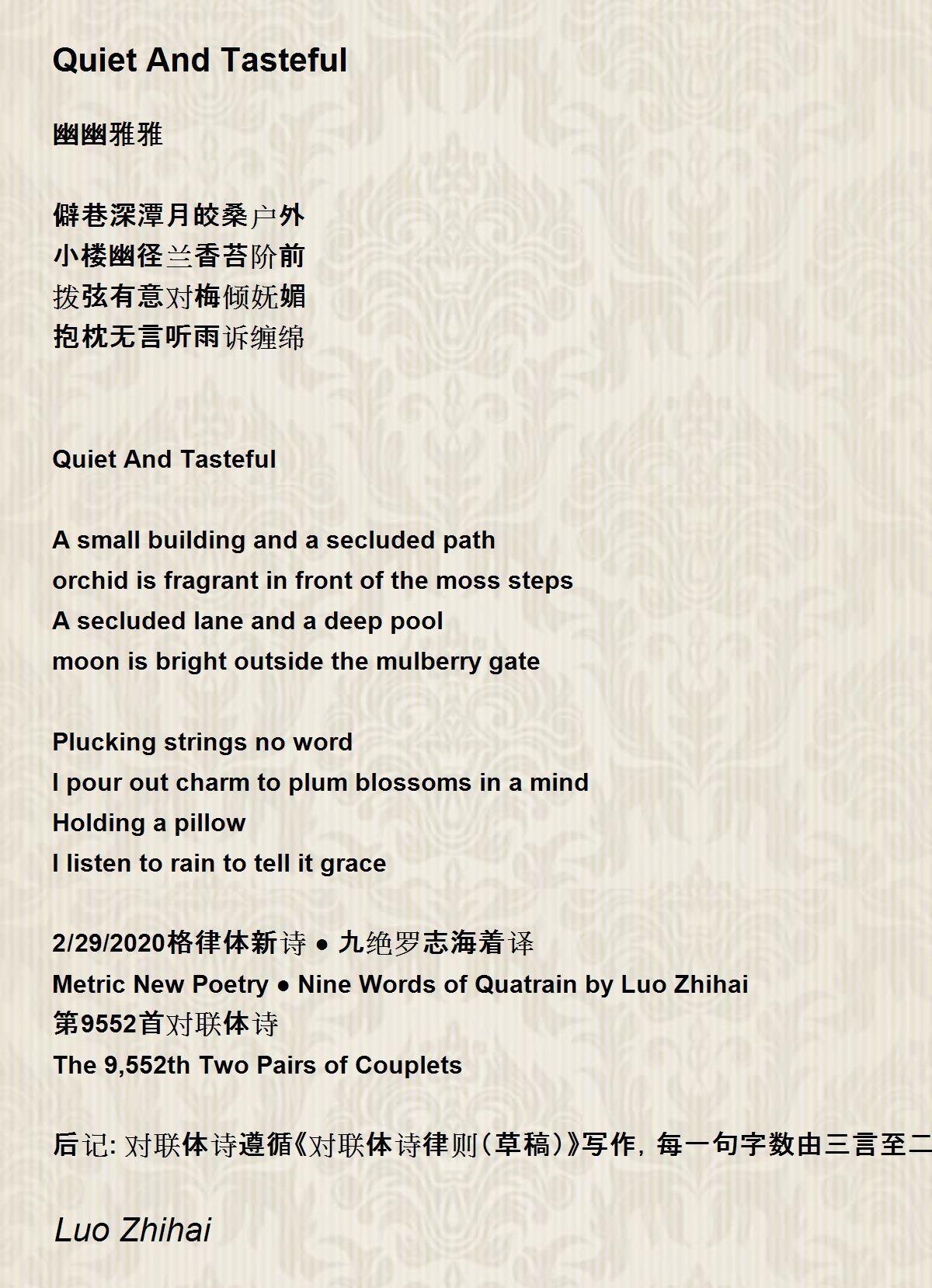 Quiet And Tasteful

幽幽雅雅

僻巷深潭月皎桑户外
小楼幽径兰香苔阶前
拨弦有意对梅倾妩媚
抱枕无言听雨诉缠绵

Quiet And Tasteful

A small building and a secluded path
orchid is fragrant in front of the moss steps
A secluded lane and a deep pool
moon is bright outside the mulberry gate

Plucking strings no word
I pour out charm to plum blossoms in a mind
Holding a pillow
I listen to rain to tell it grace

2/29/2020格律体新诗 ● 九绝罗志海着译
Metric New Poetry ● Nine Words of Quatrain by Luo Zhihai
第9552首对联体诗
The 9,552th Two Pairs of Couplets

后记: 对联体诗遵循《对联体诗律则(草稿)》写作, 每一句字数由三言至二

Luo Zhihai